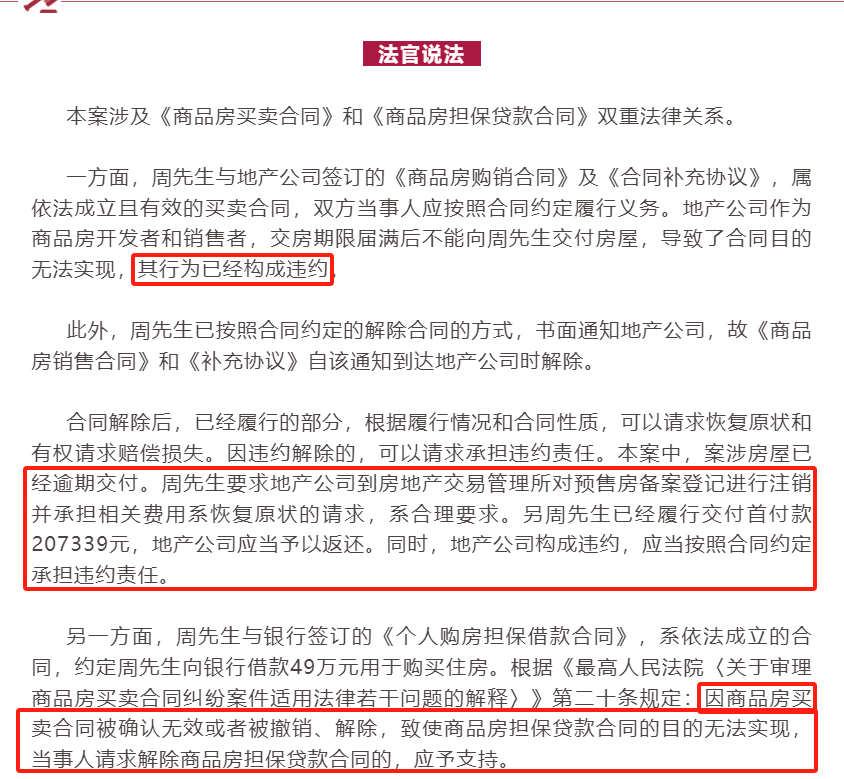 法官说法

本案涉及《商品房买卖合同》和《商品房担保贷款合同》双重法律关系。

一方面，周先生与地产公司签订的《商品房购销合同》及《合同补充协议》，属依法成立且有效的买卖合同，双方当事人应按照合同约定履行义务。地产公司作为商品房开发者和销售者，交房期限届满后不能向周先生交付房屋，导致了合同目的无法实现，其行为已经构成违约。

此外，周先生已按照合同约定的解除合同的方式，书面通知地产公司，故《商品房销售合同》和《补充协议》自该通知到达地产公司时解除。

合同解除后，已经履行的部分，根据履行情况和合同性质，可以请求恢复原状和有权请求赔偿损失。因违约解除的，可以请求承担违约责任。本案中，案涉房屋已经逾期交付。周先生要求地产公司到房地产交易管理所对预售房备案登记进行注销并承担相关费用系恢复原状的请求，系合理要求。另周先生已经履行交付首付款207339元，地产公司应当予以返还。同时，地产公司构成违约，应当按照合同约定承担违约责任。

另一方面，周先生与银行签订的《个人购房担保借款合同》，系依法成立的合同，约定周先生向银行借款49万元用于购买住房。根据《最高人民法院〈关于审理商品房买卖合同纠纷案件适用法律若干问题的解释〉》第二十条规定：因商品房买卖合同被确认无效或者被撤销、解除，致使商品房担保贷款合同的目的无法实现，当事人请求解除商品房担保贷款合同的，应予支持。